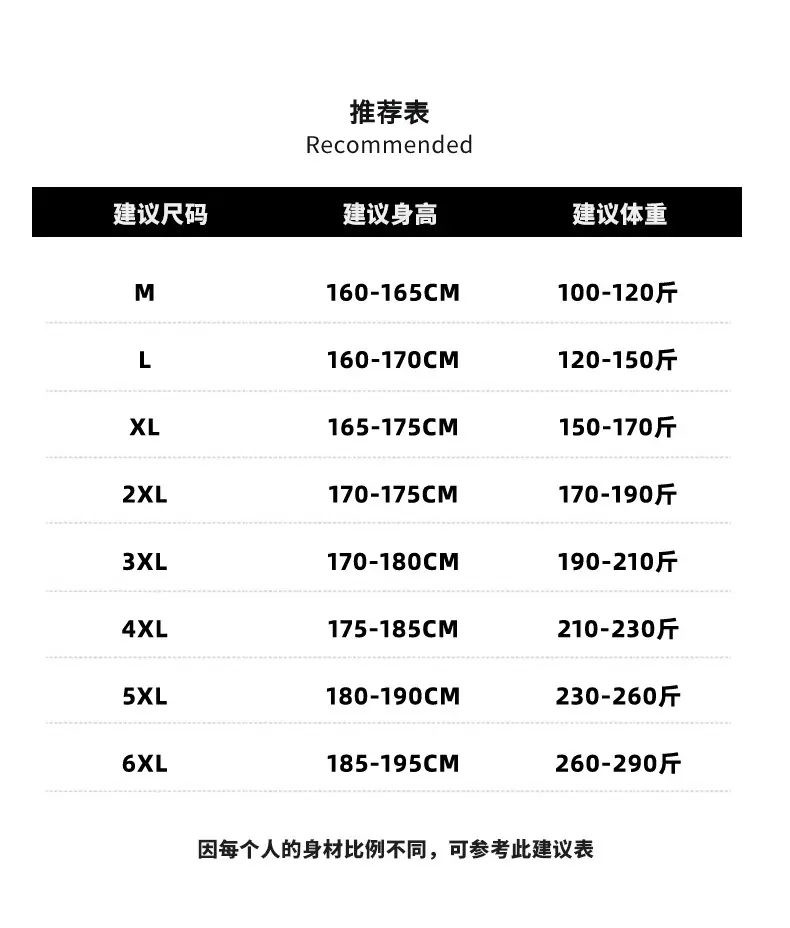 推荐表
Recommended

| 建议尺码 | 建议身高 | 建议体重 |
|---|---|---|
| M | 160-165CM | 100-120斤 |
| L | 160-170CM | 120-150斤 |
| XL | 165-175CM | 150-170斤 |
| 2XL | 170-175CM | 170-190斤 |
| 3XL | 170-180CM | 190-210斤 |
| 4XL | 175-185CM | 210-230斤 |
| 5XL | 180-190CM | 230-260斤 |
| 6XL | 185-195CM | 260-290斤 |

因每个人的身材比例不同，可参考此建议表